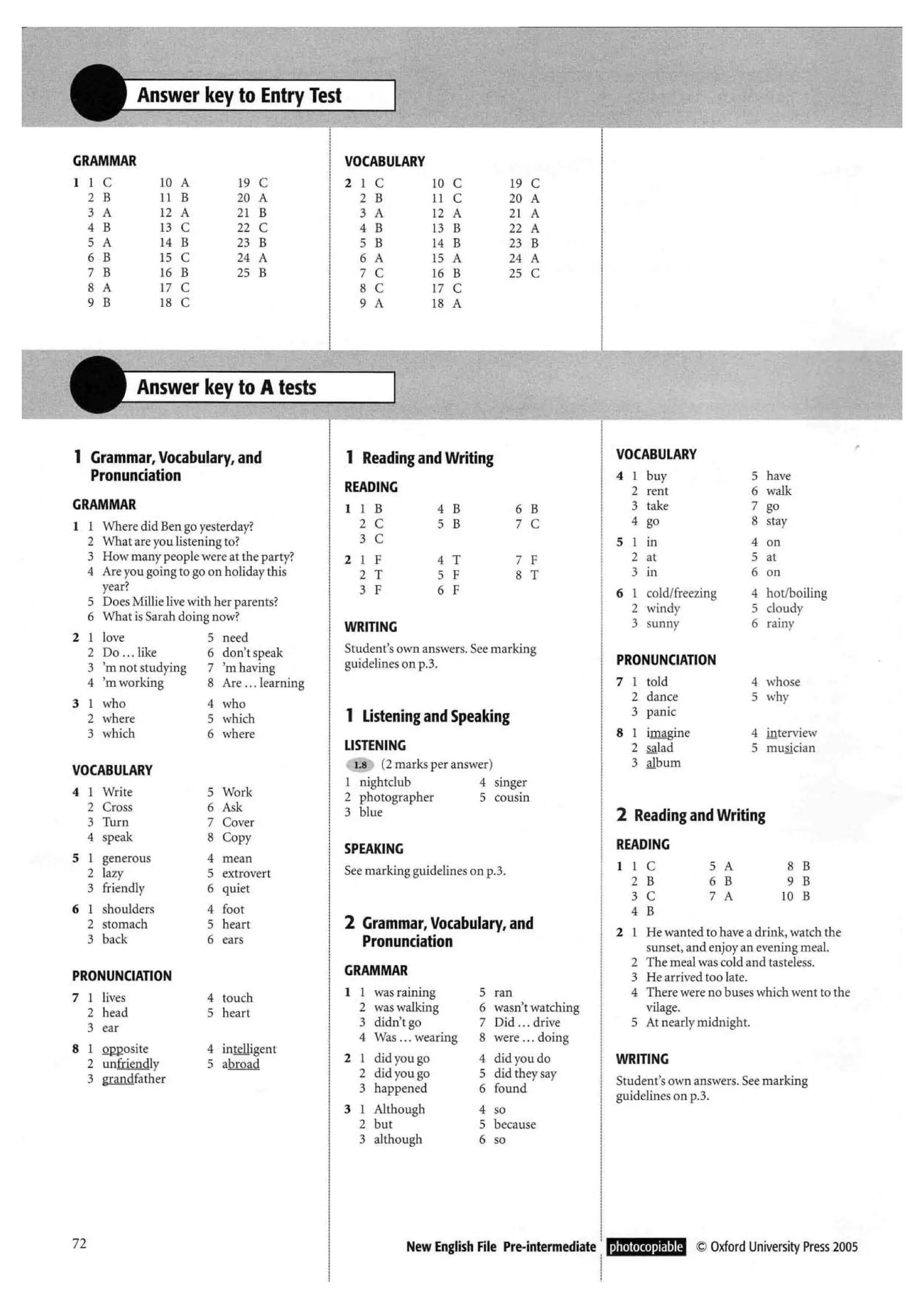 Answer key to Entry Test

GRAMMAR

1 1 C
2 B
3 A
4 B
5 A
6 B
7 B
8 A
9 B
10 A
11 B
12 A
13 C
14 B
15 C
16 B
17 C
18 C
19 C
20 A
21 B
22 C
23 B
24 A
25 B

VOCABULARY

2 1 C
2 B
3 A
4 B
5 B
6 A
7 C
8 C
9 A
10 C
11 C
12 A
13 B
14 B
15 A
16 B
17 C
18 A
19 C
20 A
21 A
22 A
23 B
24 A
25 C

Answer key to A tests

1 Grammar, Vocabulary, and Pronunciation

GRAMMAR

1 1 Where did Ben go yesterday?
2 What are you listening to?
3 How many people were at the party?
4 Are you going to go on holiday this year?
5 Does Millie live with her parents?
6 What is Sarah doing now?

2 1 love
2 Do ... like
3 'm not studying
4 'm working
5 need
6 don't speak
7 'm having
8 Are ... learning

3 1 who
2 where
3 which
4 who
5 which
6 where

VOCABULARY

4 1 Write
2 Cross
3 Turn
4 speak
5 Work
6 Ask
7 Cover
8 Copy

5 1 generous
2 lazy
3 friendly
4 mean
5 extrovert
6 quiet

6 1 shoulders
2 stomach
3 back
4 foot
5 heart
6 ears

PRONUNCIATION

7 1 lives
2 head
3 ear
4 touch
5 heart

8 1 opposite
2 unfriendly
3 grandfather
4 intelligent
5 abroad

1 Reading and Writing

READING

1 1 B
2 C
3 C
4 B
5 B
6 B
7 C

2 1 F
2 T
3 F
4 T
5 F
6 F
7 F
8 T

WRITING

Student's own answers. See marking guidelines on p.3.

1 Listening and Speaking

LISTENING

1.8 (2 marks per answer)
1 nightclub
2 photographer
3 blue
4 singer
5 cousin

SPEAKING

See marking guidelines on p.3.

2 Grammar, Vocabulary, and Pronunciation

GRAMMAR

1 1 was raining
2 was walking
3 didn't go
4 Was ... wearing
5 ran
6 wasn't watching
7 Did ... drive
8 were ... doing

2 1 did you go
2 did you go
3 happened
4 did you do
5 did they say
6 found

3 1 Although
2 but
3 although
4 so
5 because
6 so

VOCABULARY

4 1 buy
2 rent
3 take
4 go
5 have
6 walk
7 go
8 stay

5 1 in
2 at
3 in
4 on
5 at
6 on

6 1 cold/freezing
2 windy
3 sunny
4 hot/boiling
5 cloudy
6 rainy

PRONUNCIATION

7 1 told
2 dance
3 panic
4 whose
5 why

8 1 imagine
2 salad
3 album
4 interview
5 musician

2 Reading and Writing

READING

1 1 C
2 B
3 C
4 B
5 A
6 B
7 A
8 B
9 B
10 B

2 1 He wanted to have a drink, watch the sunset, and enjoy an evening meal.
2 The meal was cold and tasteless.
3 He arrived too late.
4 There were no buses which went to the vilage.
5 At nearly midnight.

WRITING

Student's own answers. See marking guidelines on p.3.

72

New English File Pre-intermediate photocopiable © Oxford University Press 2005